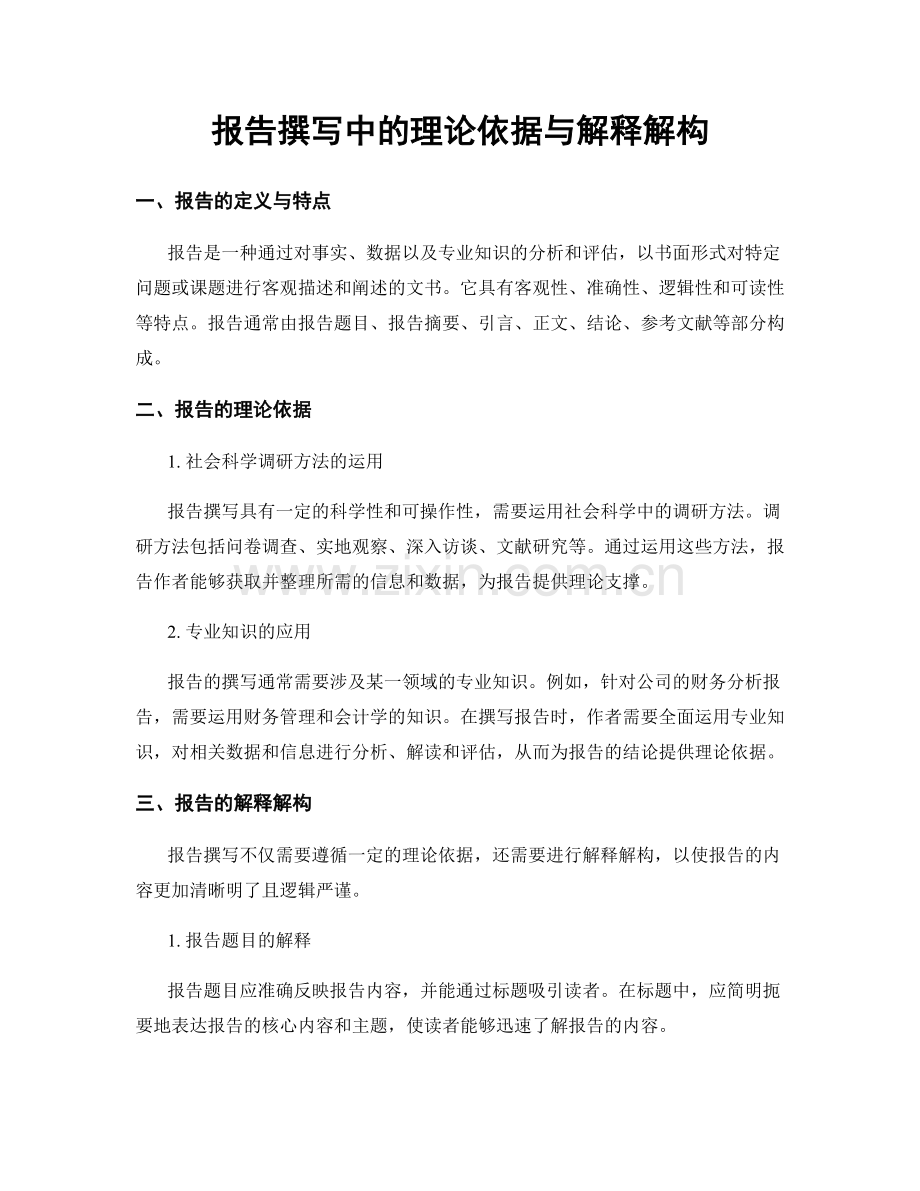 报告撰写中的理论依据与解释解构

一、报告的定义与特点

报告是一种通过对事实、数据以及专业知识的分析和评估，以书面形式对特定问题或课题进行客观描述和阐述的文书。它具有客观性、准确性、逻辑性和可读性等特点。报告通常由报告题目、报告摘要、引言、正文、结论、参考文献等部分构成。

二、报告的理论依据

1. 社会科学调研方法的运用

报告撰写具有一定的科学性和可操作性，需要运用社会科学中的调研方法。调研方法包括问卷调查、实地观察、深入访谈、文献研究等。通过运用这些方法，报告作者能够获取并整理所需的信息和数据，为报告提供理论支撑。

www.zixin.com.cn

2. 专业知识的应用

报告的撰写通常需要涉及某一领域的专业知识。例如，针对公司的财务分析报告，需要运用财务管理和会计学的知识。在撰写报告时，作者需要全面运用专业知识，对相关数据和信息进行分析、解读和评估，从而为报告的结论提供理论依据。

三、报告的解释解构

报告撰写不仅需要遵循一定的理论依据，还需要进行解释解构，以使报告的内容更加清晰明了且逻辑严谨。

1. 报告题目的解释

报告题目应准确反映报告内容，并能通过标题吸引读者。在标题中，应简明扼要地表达报告的核心内容和主题，使读者能够迅速了解报告的内容。